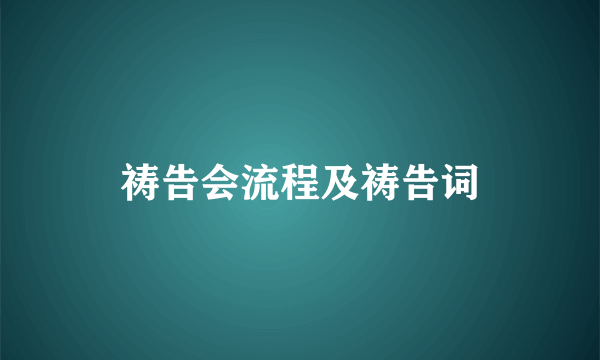 祷告会流程及祷告词